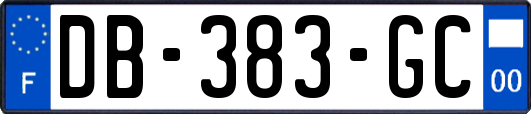 F
DB-383-GC
00